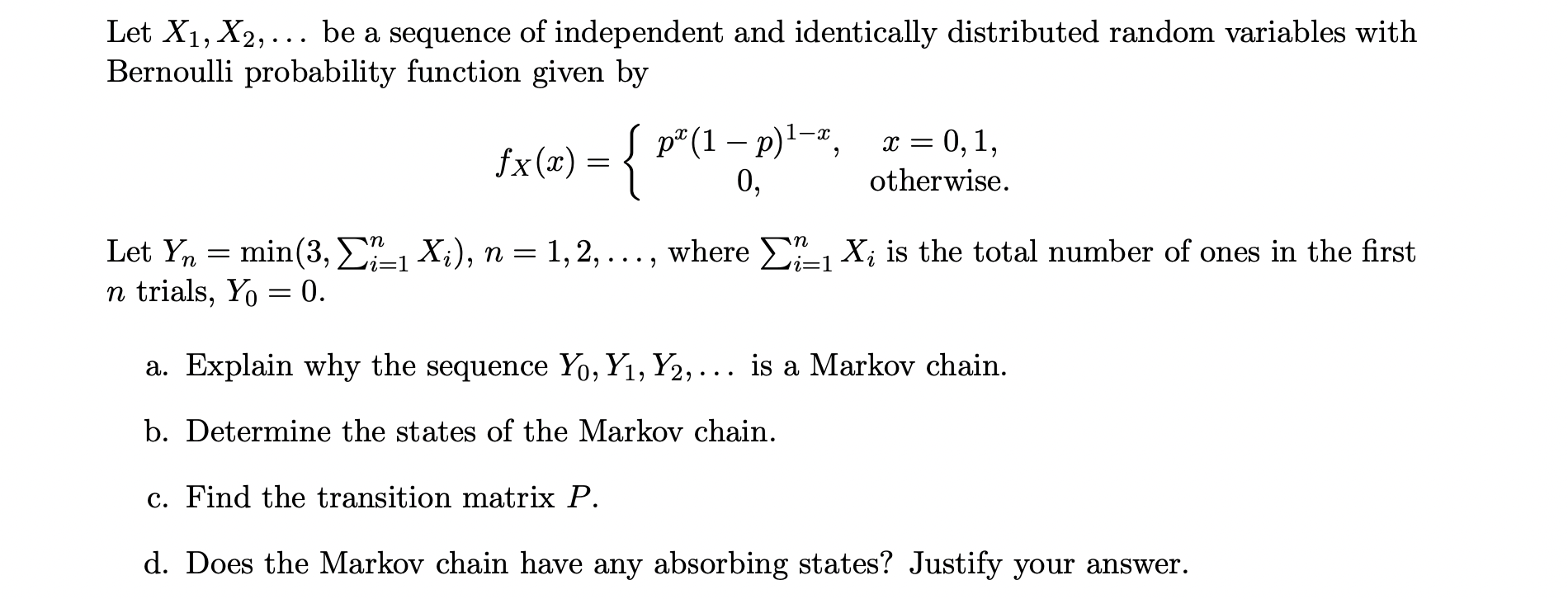 Let $X_1, X_2, \ldots$ be a sequence of independent and identically distributed random variables with Bernoulli probability function given by

$f_X(x) = \begin{cases} p^x(1-p)^{1-x}, & x = 0, 1, \\ 0, & \text{otherwise.} \end{cases}$

Let $Y_n = \min(3, \sum_{i=1}^{n} X_i)$, $n = 1, 2, \ldots$, where $\sum_{i=1}^{n} X_i$ is the total number of ones in the first $n$ trials, $Y_0 = 0$.

a. Explain why the sequence $Y_0, Y_1, Y_2, \ldots$ is a Markov chain.

b. Determine the states of the Markov chain.

c. Find the transition matrix $P$.

d. Does the Markov chain have any absorbing states? Justify your answer.